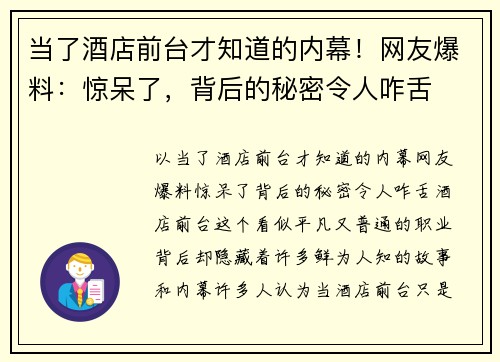 当了酒店前台才知道的内幕！网友爆料：惊呆了，背后的秘密令人咋舌

以当了酒店前台才知道的内幕网友爆料惊呆了背后的秘密令人咋舌酒店前台这个看似平凡又普通的职业背后却隐藏着许多鲜为人知的故事和内幕许多人认为当酒店前台只是